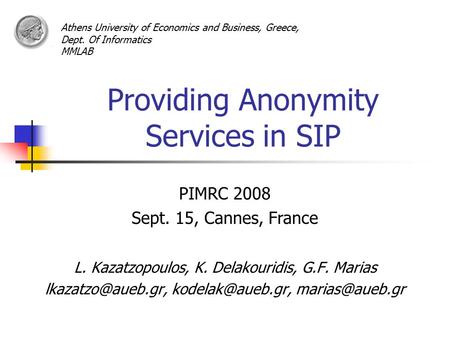 Athens University of Economics and Business, Greece,
Dept. Of Informatics
MMLAB

Providing Anonymity Services in SIP

PIMRC 2008
Sept. 15, Cannes, France

L. Kazatzopoulos, K. Delakouridis, G.F. Marias
lkazatzo@aueb.gr, kodelak@aueb.gr, marias@aueb.gr